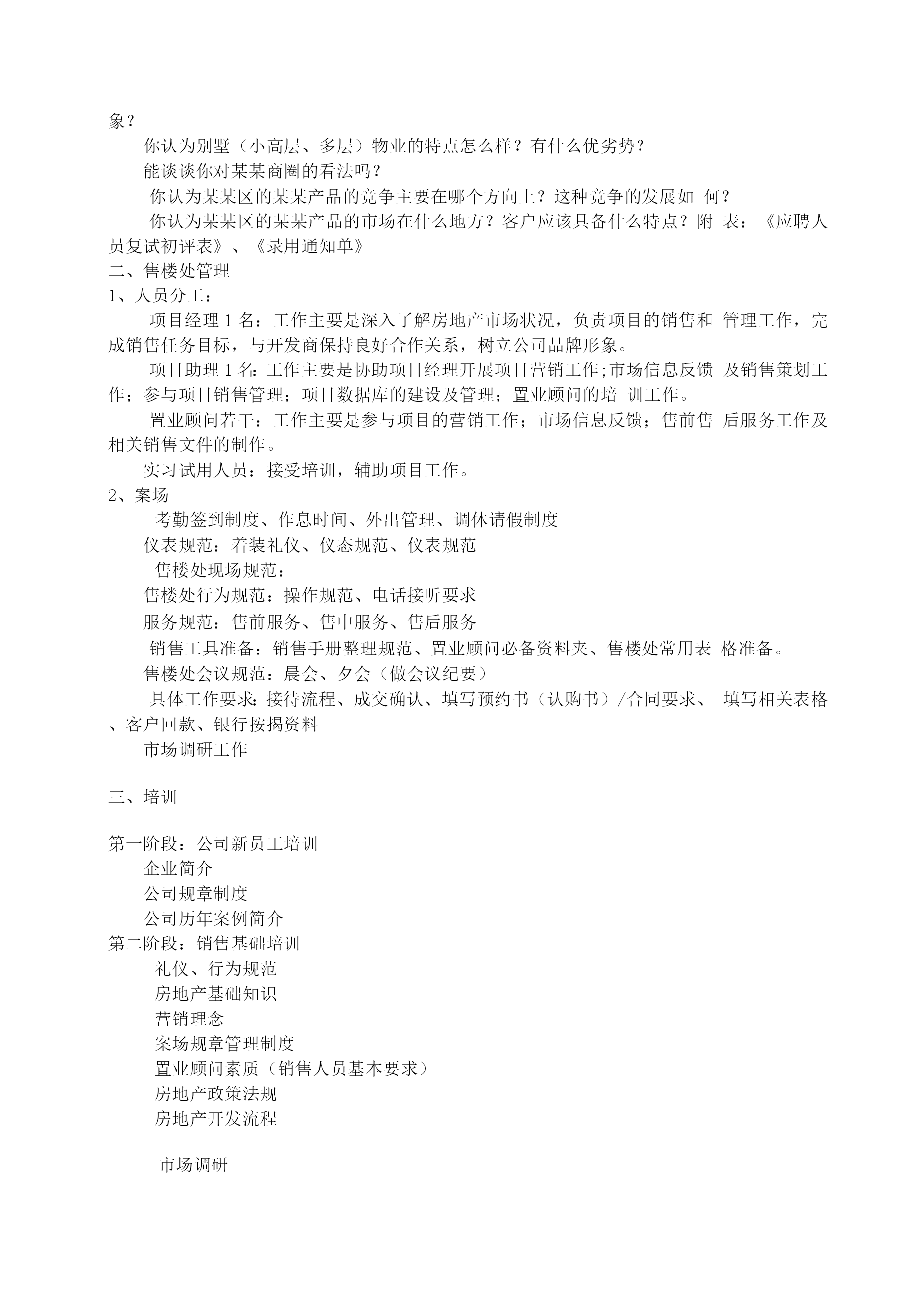 象？

你认为别墅（小高层、多层）物业的特点怎么样？有什么优劣势？

能谈谈你对某某商圈的看法吗？

你认为某某区的某某产品的竞争主要在哪个方向上？这种竞争的发展如 何？

你认为某某区的某某产品的市场在什么地方？客户应该具备什么特点？附 表：《应聘人员复试初评表》、《录用通知单》

二、售楼处管理

1、人员分工：

项目经理 1 名：工作主要是深入了解房地产市场状况，负责项目的销售和 管理工作，完成销售任务目标，与开发商保持良好合作关系，树立公司品牌形象。

项目助理 1 名：工作主要是协助项目经理开展项目营销工作;市场信息反馈 及销售策划工作；参与项目销售管理；项目数据库的建设及管理；置业顾问的培 训工作。

置业顾问若干：工作主要是参与项目的营销工作；市场信息反馈；售前售 后服务工作及相关销售文件的制作。

实习试用人员：接受培训，辅助项目工作。

2、案场

考勤签到制度、作息时间、外出管理、调休请假制度

仪表规范：着装礼仪、仪态规范、仪表规范

售楼处现场规范：

售楼处行为规范：操作规范、电话接听要求

服务规范：售前服务、售中服务、售后服务

销售工具准备：销售手册整理规范、置业顾问必备资料夹、售楼处常用表 格准备。

售楼处会议规范：晨会、夕会（做会议纪要）

具体工作要求：接待流程、成交确认、填写预约书（认购书）/合同要求、 填写相关表格、客户回款、银行按揭资料

市场调研工作

三、培训

第一阶段：公司新员工培训

企业简介

公司规章制度

公司历年案例简介

第二阶段：销售基础培训

礼仪、行为规范

房地产基础知识

营销理念

案场规章管理制度

置业顾问素质（销售人员基本要求）

房地产政策法规

房地产开发流程

市场调研